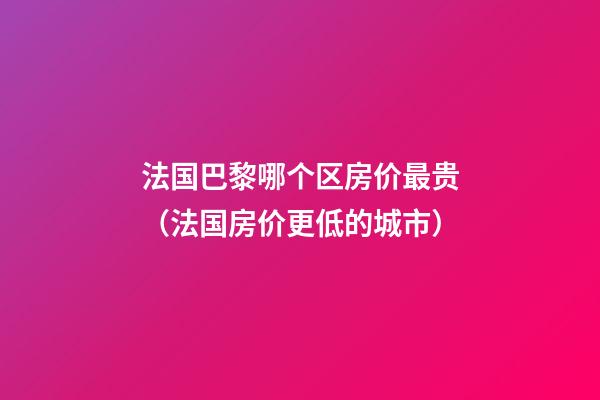 法国巴黎哪个区房价最贵
（法国房价更低的城市）